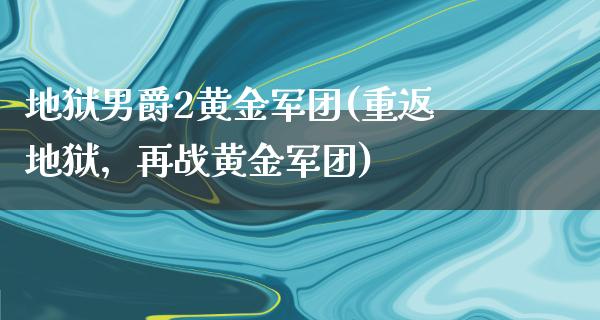 地狱男爵2黄金军团(重返地狱，再战黄金军团)